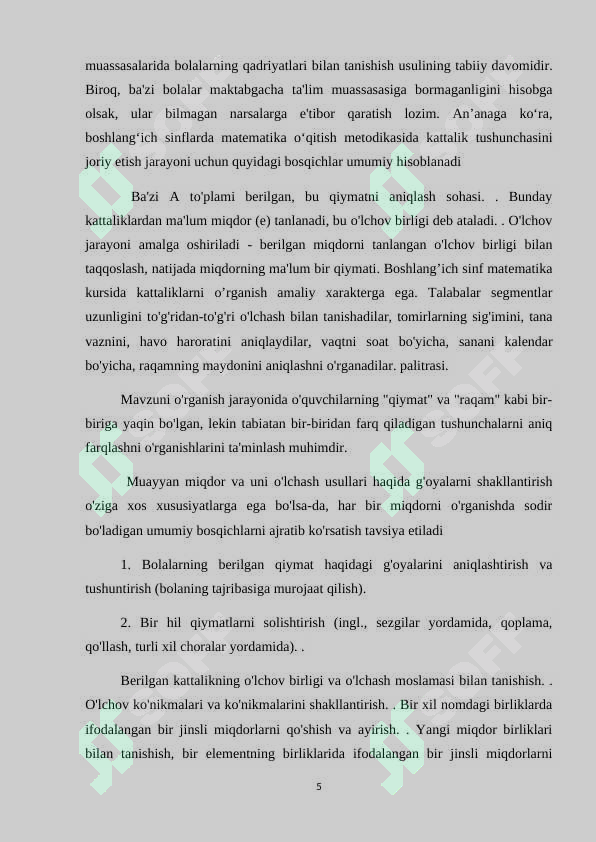 muassasalarida bolalarning qadriyatlari bilan tanishish usulining tabiiy davomidir. Biroq, ba'zi bolalar maktabgacha ta'lim muassasasiga bormaganligini hisobga olsak, ular bilmagan narsalarga e'tibor qaratish lozim. An’anaga ko‘ra, boshlang‘ich sinflarda matematika o‘qitish metodikasida kattalik tushunchasini joriy etish jarayoni uchun quyidagi bosqichlar umumiy hisoblanadi

Ba'zi A to'plami berilgan, bu qiymatni aniqlash sohasi. . Bunday kattaliklardan ma'lum miqdor (e) tanlanadi, bu o'lchov birligi deb ataladi. . O'lchov jarayoni amalga oshiriladi - berilgan miqdorni tanlangan o'lchov birligi bilan taqqoslash, natijada miqdorning ma'lum bir qiymati. Boshlang’ich sinf matematika kursida kattaliklarni o’rganish amaliy xarakterga ega. Talabalar segmentlar uzunligini to'g'ridan-to'g'ri o'lchash bilan tanishadilar, tomirlarning sig'imini, tana vaznini, havo haroratini aniqlaydilar, vaqtni soat bo'yicha, sanani kalendar bo'yicha, raqamning maydonini aniqlashni o'rganadilar. palitrasi.

Mavzuni o'rganish jarayonida o'quvchilarning "qiymat" va "raqam" kabi bir-biriga yaqin bo'lgan, lekin tabiatan bir-biridan farq qiladigan tushunchalarni aniq farqlashni o'rganishlarini ta'minlash muhimdir.

Muayyan miqdor va uni o'lchash usullari haqida g'oyalarni shakllantirish o'ziga xos xususiyatlarga ega bo'lsa-da, har bir miqdorni o'rganishda sodir bo'ladigan umumiy bosqichlarni ajratib ko'rsatish tavsiya etiladi

1. Bolalarning berilgan qiymat haqidagi g'oyalarini aniqlashtirish va tushuntirish (bolaning tajribasiga murojaat qilish).

2. Bir hil qiymatlarni solishtirish (ingl., sezgilar yordamida, qoplama, qo'llash, turli xil choralar yordamida). .

Berilgan kattalikning o'lchov birligi va o'lchash moslamasi bilan tanishish. . O'lchov ko'nikmalari va ko'nikmalarini shakllantirish. . Bir xil nomdagi birliklarda ifodalangan bir jinsli miqdorlarni qo'shish va ayirish. . Yangi miqdor birliklari bilan tanishish, bir elementning birliklarida ifodalangan bir jinsli miqdorlarni

5